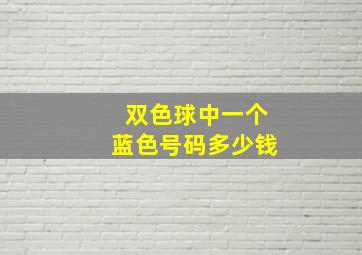 双色球中一个
蓝色号码多少钱